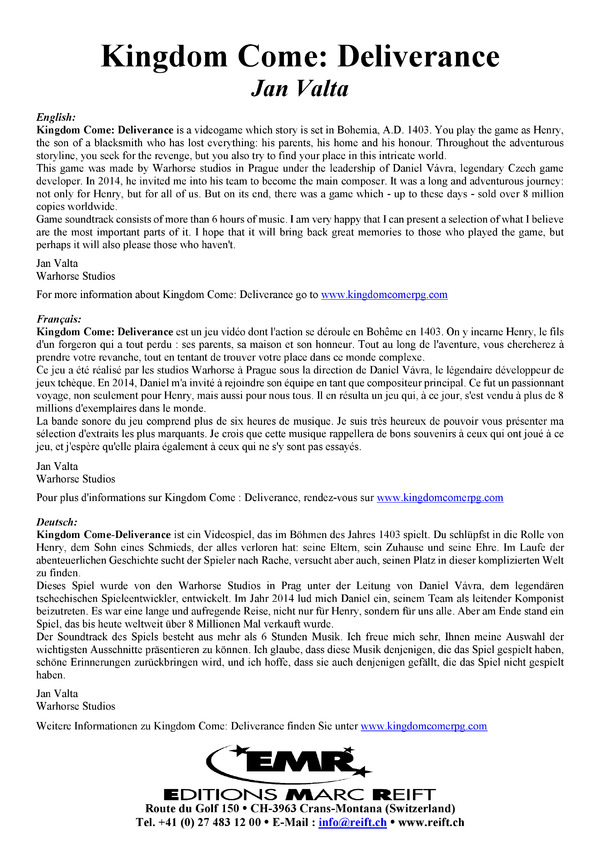 Kingdom Come: Deliverance
Jan Valta

English:
Kingdom Come: Deliverance is a videogame which story is set in Bohemia, A.D. 1403. You play the game as Henry, the son of a blacksmith who has lost everything: his parents, his home and his honour. Throughout the adventurous storyline, you seek for the revenge, but you also try to find your place in this intricate world.
This game was made by Warhorse studios in Prague under the leadership of Daniel Vávra, legendary Czech game developer. In 2014, he invited me into his team to become the main composer. It was a long and adventurous journey: not only for Henry, but for all of us. But on its end, there was a game which - up to these days - sold over 8 million copies worldwide.
Game soundtrack consists of more than 6 hours of music. I am very happy that I can present a selection of what I believe are the most important parts of it. I hope that it will bring back great memories to those who played the game, but perhaps it will also please those who haven't.

Jan Valta
Warhorse Studios

For more information about Kingdom Come: Deliverance go to www.kingdomcomerpg.com

Français:
Kingdom Come: Deliverance est un jeu vidéo dont l'action se déroule en Bohême en 1403. On y incarne Henry, le fils d'un forgeron qui a tout perdu : ses parents, sa maison et son honneur. Tout au long de l'aventure, vous chercherez à prendre votre revanche, tout en tentant de trouver votre place dans ce monde complexe.
Ce jeu a été réalisé par les studios Warhorse à Prague sous la direction de Daniel Vávra, le légendaire développeur de jeux tchèque. En 2014, Daniel m'a invité à rejoindre son équipe en tant que compositeur principal. Ce fut un passionnant voyage, non seulement pour Henry, mais aussi pour nous tous. Il en résulta un jeu qui, à ce jour, s'est vendu à plus de 8 millions d'exemplaires dans le monde.
La bande sonore du jeu comprend plus de six heures de musique. Je suis très heureux de pouvoir vous présenter ma sélection d'extraits les plus marquants. Je crois que cette musique rappellera de bons souvenirs à ceux qui ont joué à ce jeu, et j'espère qu'elle plaira également à ceux qui ne s'y sont pas essayés.

Jan Valta
Warhorse Studios

Pour plus d'informations sur Kingdom Come : Deliverance, rendez-vous sur www.kingdomcomerpg.com

Deutsch:
Kingdom Come-Deliverance ist ein Videospiel, das im Böhmen des Jahres 1403 spielt. Du schlüpfst in die Rolle von Henry, dem Sohn eines Schmieds, der alles verloren hat: seine Eltern, sein Zuhause und seine Ehre. Im Laufe der abenteuerlichen Geschichte sucht der Spieler nach Rache, versucht aber auch, seinen Platz in dieser komplizierten Welt zu finden.
Dieses Spiel wurde von den Warhorse Studios in Prag unter der Leitung von Daniel Vávra, dem legendären tschechischen Spieleentwickler, entwickelt. Im Jahr 2014 lud mich Daniel ein, seinem Team als leitender Komponist beizutreten. Es war eine lange und aufregende Reise, nicht nur für Henry, sondern für uns alle. Aber am Ende stand ein Spiel, das bis heute weltweit über 8 Millionen Mal verkauft wurde.
Der Soundtrack des Spiels besteht aus mehr als 6 Stunden Musik. Ich freue mich sehr, Ihnen meine Auswahl der wichtigsten Ausschnitte präsentieren zu können. Ich glaube, dass diese Musik denjenigen, die das Spiel gespielt haben, schöne Erinnerungen zurückbringen wird, und ich hoffe, dass sie auch denjenigen gefällt, die das Spiel nicht gespielt haben.

Jan Valta
Warhorse Studios

Weitere Informationen zu Kingdom Come: Deliverance finden Sie unter www.kingdomcomerpg.com

EMR
EDITIONS MARC REIFT
Route du Golf 150 • CH-3963 Crans-Montana (Switzerland)
Tel. +41 (0) 27 483 12 00 • E-Mail : info@reift.ch • www.reift.ch